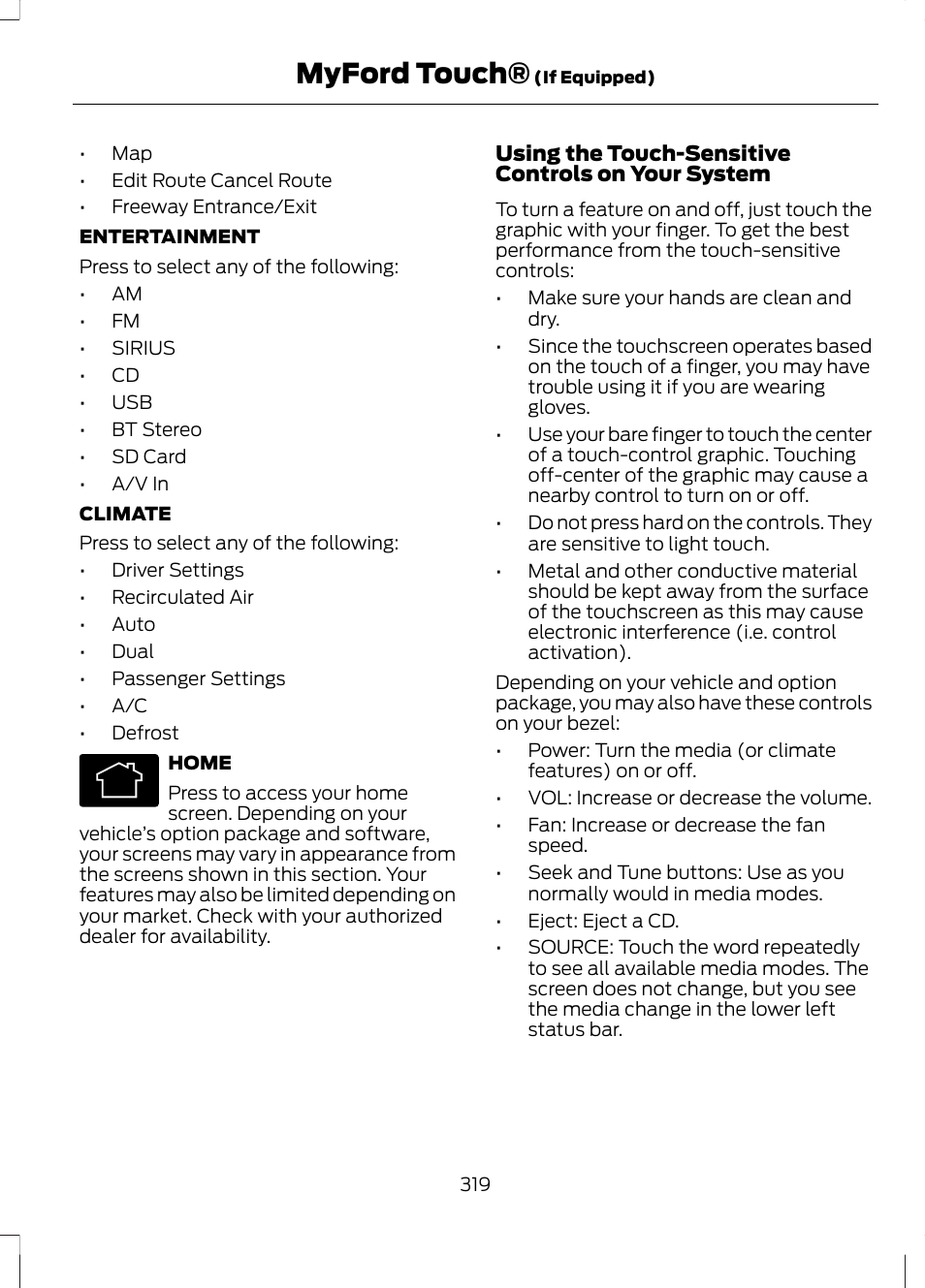 MyFord Touch® (If Equipped)

• Map
• Edit Route Cancel Route
• Freeway Entrance/Exit

ENTERTAINMENT

Press to select any of the following:

• AM
• FM
• SIRIUS
• CD
• USB
• BT Stereo
• SD Card
• A/V In

CLIMATE

Press to select any of the following:

• Driver Settings
• Recirculated Air
• Auto
• Dual
• Passenger Settings
• A/C
• Defrost

HOME

Press to access your home screen. Depending on your vehicle's option package and software, your screens may vary in appearance from the screens shown in this section. Your features may also be limited depending on your market. Check with your authorized dealer for availability.

Using the Touch-Sensitive Controls on Your System

To turn a feature on and off, just touch the graphic with your finger. To get the best performance from the touch-sensitive controls:

• Make sure your hands are clean and dry.
• Since the touchscreen operates based on the touch of a finger, you may have trouble using it if you are wearing gloves.
• Use your bare finger to touch the center of a touch-control graphic. Touching off-center of the graphic may cause a nearby control to turn on or off.
• Do not press hard on the controls. They are sensitive to light touch.
• Metal and other conductive material should be kept away from the surface of the touchscreen as this may cause electronic interference (i.e. control activation).

Depending on your vehicle and option package, you may also have these controls on your bezel:

• Power: Turn the media (or climate features) on or off.
• VOL: Increase or decrease the volume.
• Fan: Increase or decrease the fan speed.
• Seek and Tune buttons: Use as you normally would in media modes.
• Eject: Eject a CD.
• SOURCE: Touch the word repeatedly to see all available media modes. The screen does not change, but you see the media change in the lower left status bar.

319